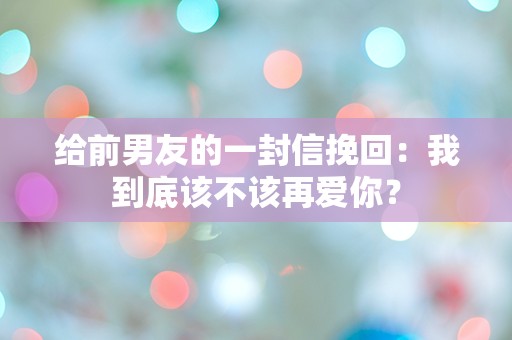 给前男友的一封信挽回：我到底该不该再爱你？